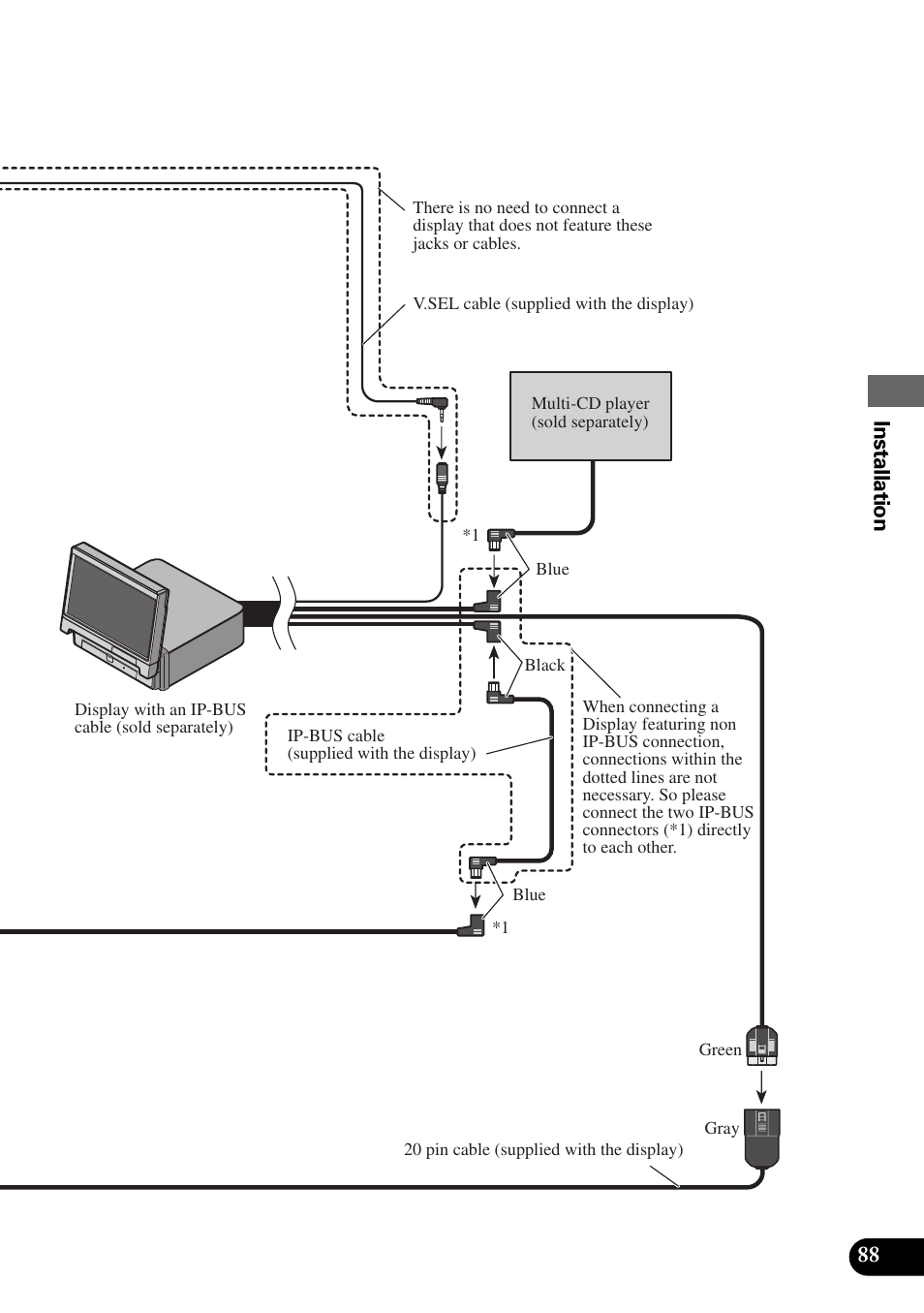 There is no need to connect a display that does not feature these jacks or cables.

V.SEL cable (supplied with the display)

Multi-CD player (sold separately)

Installation

*1

Blue

Black

Display with an IP-BUS cable (sold separately)

IP-BUS cable (supplied with the display)

When connecting a Display featuring non IP-BUS connection, connections within the dotted lines are not necessary. So please connect the two IP-BUS connectors (*1) directly to each other.

Blue

*1

Green

Gray

20 pin cable (supplied with the display)

88